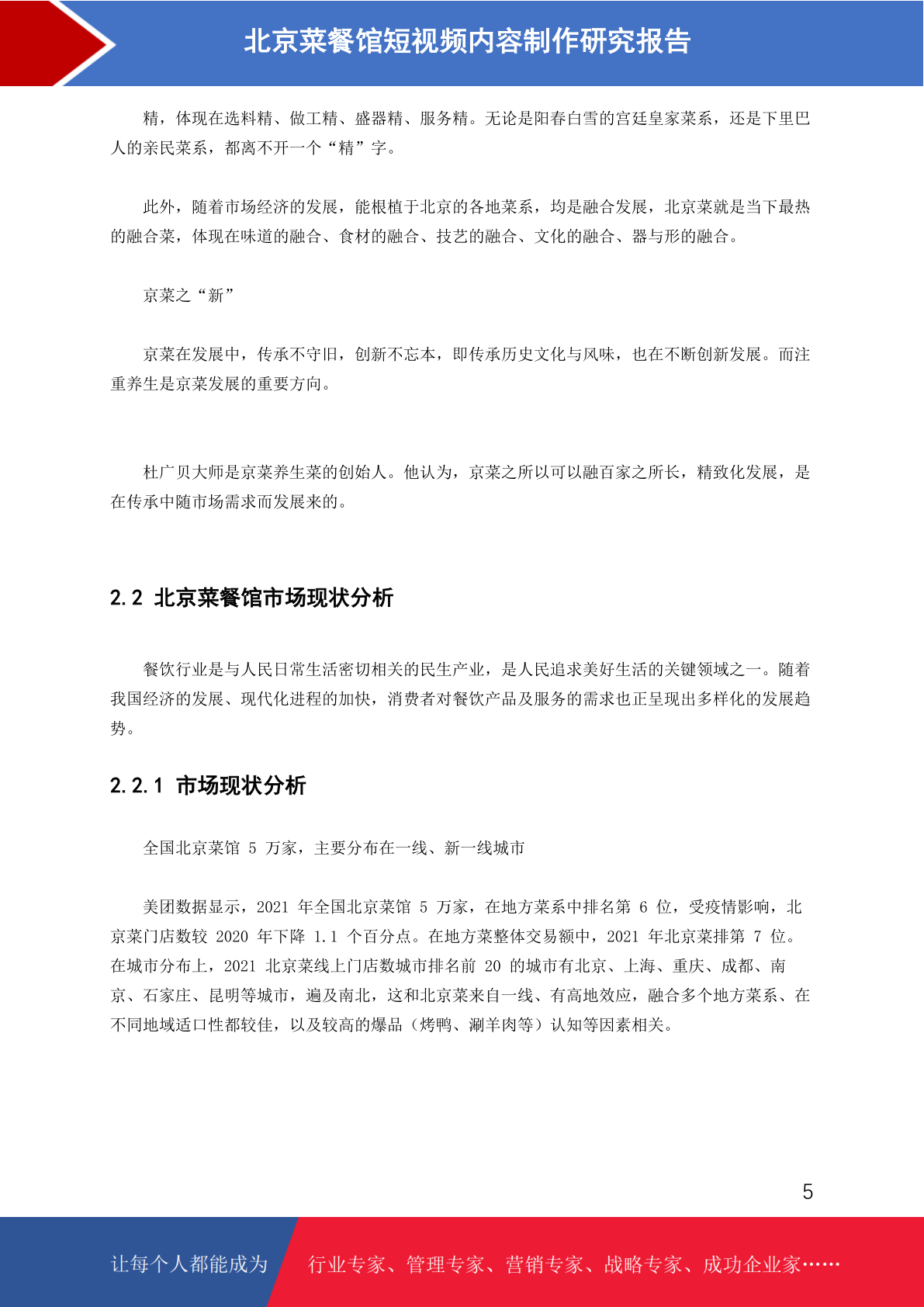 北京菜餐馆短视频内容制作研究报告

精，体现在选料精、做工精、盛器精、服务精。无论是阳春白雪的宫廷皇家菜系，还是下里巴人的亲民菜系，都离不开一个“精”字。

此外，随着市场经济的发展，能根植于北京的各地菜系，均是融合发展，北京菜就是当下最热的融合菜，体现在味道的融合、食材的融合、技艺的融合、文化的融合、器与形的融合。

京菜之“新”

京菜在发展中，传承不守旧，创新不忘本，即传承历史文化与风味，也在不断创新发展。而注重养生是京菜发展的重要方向。

杜广贝大师是京菜养生菜的创始人。他认为，京菜之所以可以融百家之所长，精致化发展，是在传承中随市场需求而发展来的。

2.2 北京菜餐馆市场现状分析

餐饮行业是与人民日常生活密切相关的民生产业，是人民追求美好生活的关键领域之一。随着我国经济的发展、现代化进程的加快，消费者对餐饮产品及服务的需求也正呈现出多样化的发展趋势。

2.2.1 市场现状分析

全国北京菜馆 5 万家，主要分布在一线、新一线城市

美团数据显示，2021 年全国北京菜馆 5 万家，在地方菜系中排名第 6 位，受疫情影响，北京菜门店数较 2020 年下降 1.1 个百分点。在地方菜整体交易额中，2021 年北京菜排第 7 位。在城市分布上，2021 北京菜线上门店数城市排名前 20 的城市有北京、上海、重庆、成都、南京、石家庄、昆明等城市，遍及南北，这和北京菜来自一线、有高地效应，融合多个地方菜系、在不同地域适口性都较佳，以及较高的爆品（烤鸭、涮羊肉等）认知等因素相关。

5

让每个人都能成为 行业专家、管理专家、营销专家、战略专家、成功企业家……